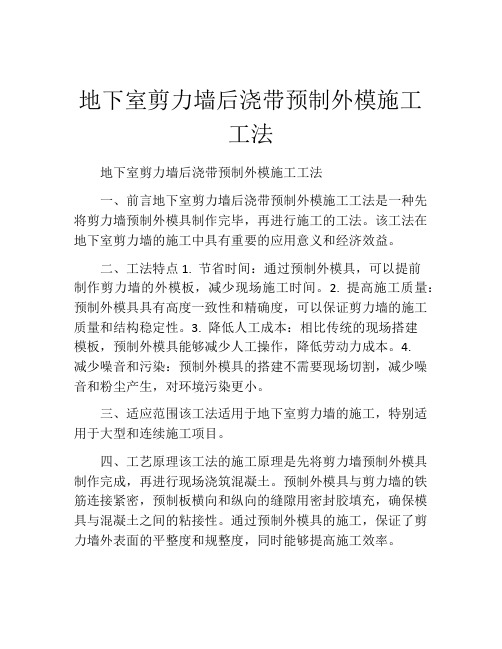 地下室剪力墙后浇带预制外模施工工法

地下室剪力墙后浇带预制外模施工工法

一、前言地下室剪力墙后浇带预制外模施工工法是一种先将剪力墙预制外模具制作完毕，再进行施工的工法。该工法在地下室剪力墙的施工中具有重要的应用意义和经济效益。

二、工法特点 1. 节省时间：通过预制外模具，可以提前制作剪力墙的外模板，减少现场施工时间。2. 提高施工质量：预制外模具具有高度一致性和精确度，可以保证剪力墙的施工质量和结构稳定性。3. 降低人工成本：相比传统的现场搭建模板，预制外模具能够减少人工操作，降低劳动力成本。4. 减少噪音和污染：预制外模具的搭建不需要现场切割，减少噪音和粉尘产生，对环境污染更小。

三、适应范围该工法适用于地下室剪力墙的施工，特别适用于大型和连续施工项目。

四、工艺原理该工法的施工原理是先将剪力墙预制外模具制作完成，再进行现场浇筑混凝土。预制外模具与剪力墙的铁筋连接紧密，预制板横向和纵向的缝隙用密封胶填充，确保模具与混凝土之间的粘接性。通过预制外模具的施工，保证了剪力墙外表面的平整度和规整度，同时能够提高施工效率。